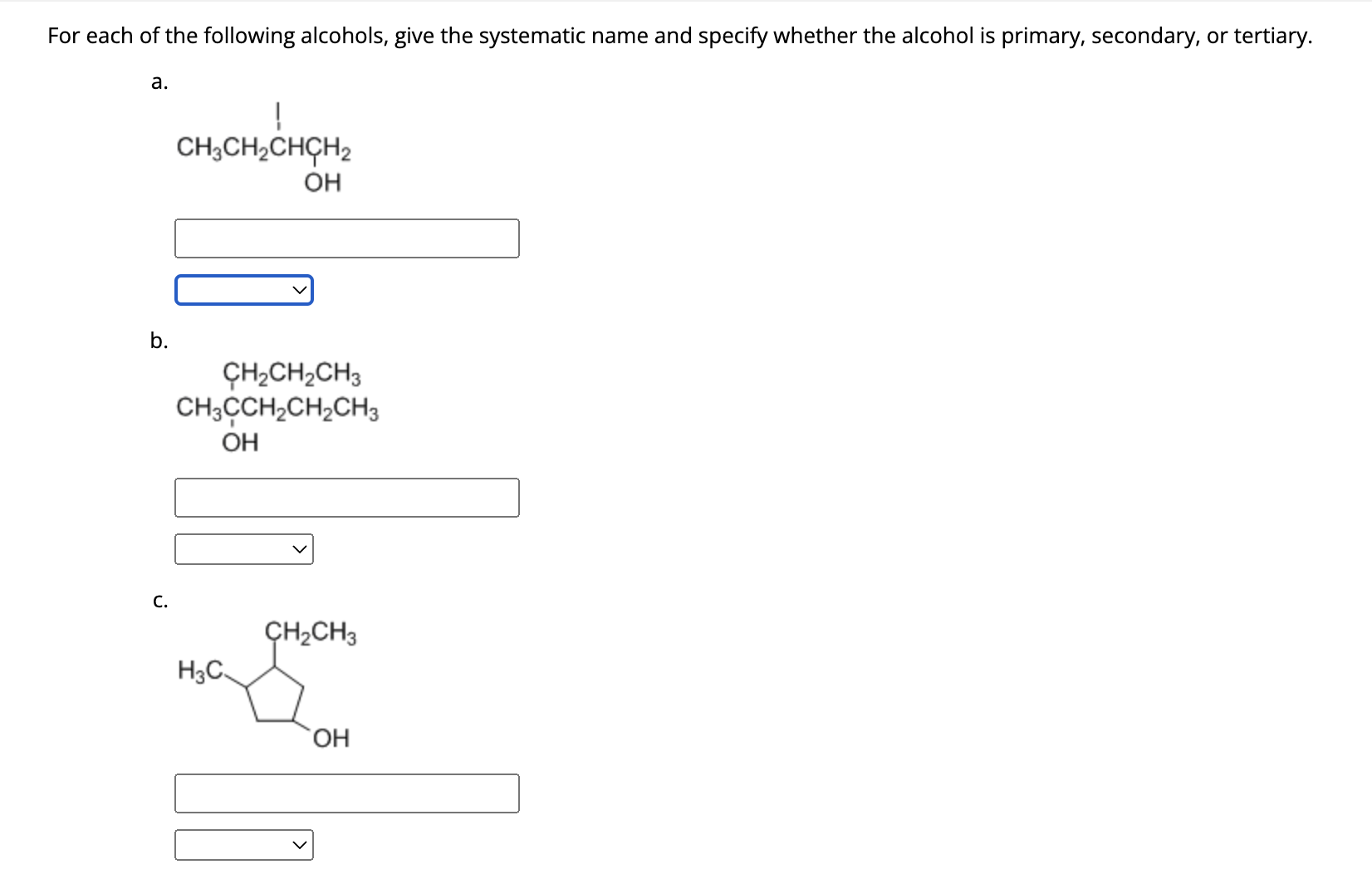 For each of the following alcohols, give the systematic name and specify whether the alcohol is primary, secondary, or tertiary.

a.

$CH_3CH_2CHCH_2$
OH

b.

$CH_2CH_2CH_3$
$CH_3CCH_2CH_2CH_3$
OH

c.

$CH_2CH_3$
$H_3C$
OH